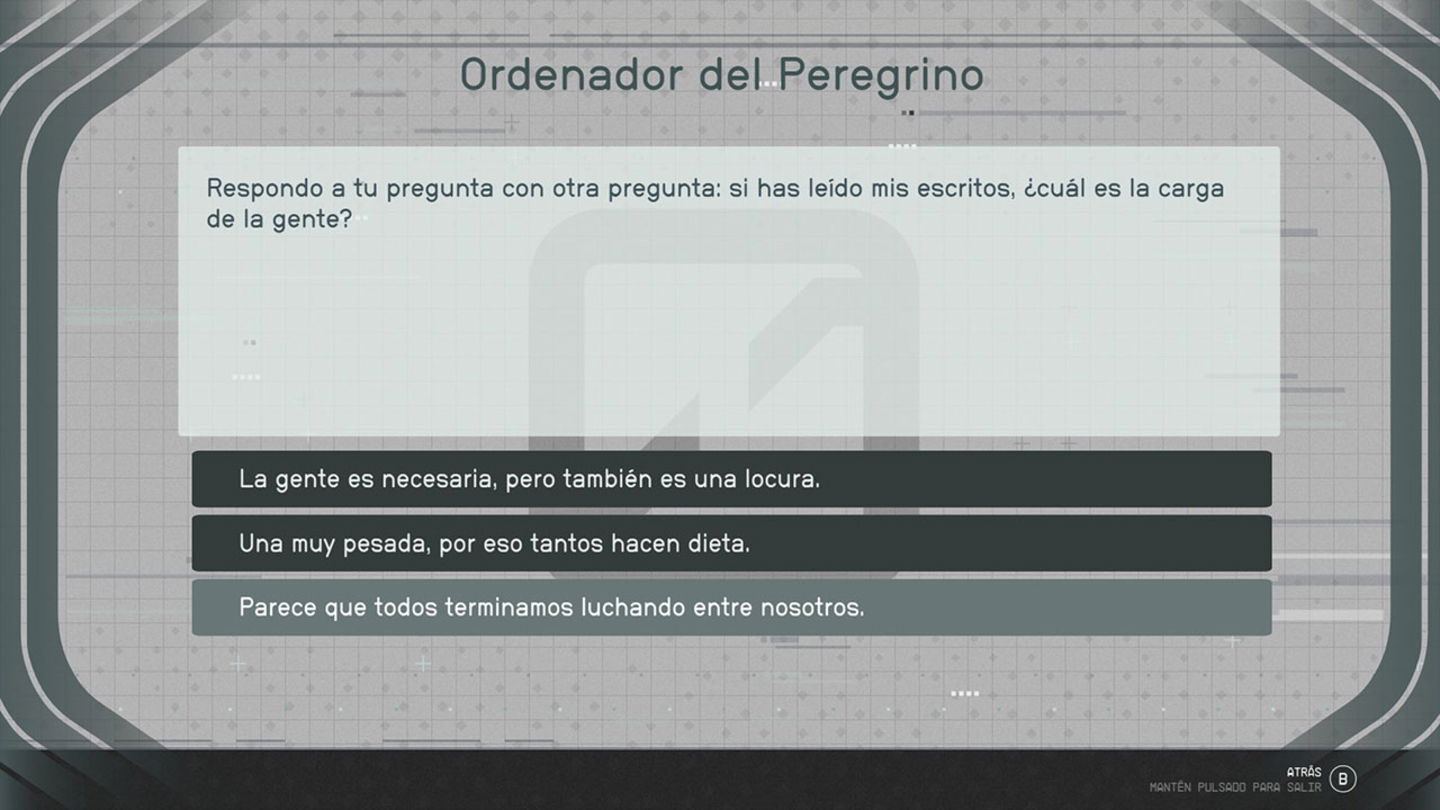 Ordenador del Peregrino

Respondo a tu pregunta con otra pregunta: si has leído mis escritos, ¿cuál es la carga de la gente?

La gente es necesaria, pero también es una locura.

Una muy pesada, por eso tantos hacen dieta.

Parece que todos terminamos luchando entre nosotros.

ATRÁS
MANTÉN PULSADO PARA SALIR
B